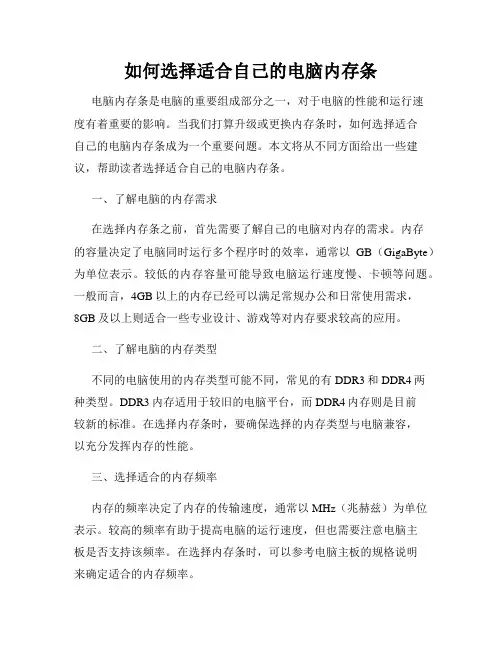 如何选择适合自己的电脑内存条

电脑内存条是电脑的重要组成部分之一，对于电脑的性能和运行速度有着重要的影响。当我们打算升级或更换内存条时，如何选择适合自己的电脑内存条成为一个重要问题。本文将从不同方面给出一些建议，帮助读者选择适合自己的电脑内存条。

一、了解电脑的内存需求

在选择内存条之前，首先需要了解自己的电脑对内存的需求。内存的容量决定了电脑同时运行多个程序时的效率，通常以 GB（GigaByte）为单位表示。较低的内存容量可能导致电脑运行速度慢、卡顿等问题。一般而言，4GB 以上的内存已经可以满足常规办公和日常使用需求，8GB 及以上则适合一些专业设计、游戏等对内存要求较高的应用。

二、了解电脑的内存类型

不同的电脑使用的内存类型可能不同，常见的有 DDR3 和 DDR4 两种类型。DDR3 内存适用于较旧的电脑平台，而 DDR4 内存则是目前较新的标准。在选择内存条时，要确保选择的内存类型与电脑兼容，以充分发挥内存的性能。

三、选择适合的内存频率

内存的频率决定了内存的传输速度，通常以 MHz（兆赫兹）为单位表示。较高的频率有助于提高电脑的运行速度，但也需要注意电脑主板是否支持该频率。在选择内存条时，可以参考电脑主板的规格说明来确定适合的内存频率。